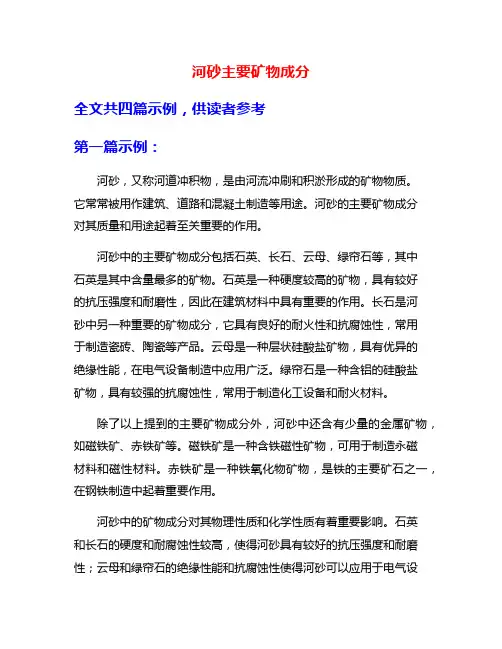 河砂主要矿物成分

全文共四篇示例，供读者参考

第一篇示例：

河砂，又称河道冲积物，是由河流冲刷和积淤形成的矿物物质。它常常被用作建筑、道路和混凝土制造等用途。河砂的主要矿物成分对其质量和用途起着至关重要的作用。

河砂中的主要矿物成分包括石英、长石、云母、绿帘石等，其中石英是其中含量最多的矿物。石英是一种硬度较高的矿物，具有较好的抗压强度和耐磨性，因此在建筑材料中具有重要的作用。长石是河砂中另一种重要的矿物成分，它具有良好的耐火性和抗腐蚀性，常用于制造瓷砖、陶瓷等产品。云母是一种层状硅酸盐矿物，具有优异的绝缘性能，在电气设备制造中应用广泛。绿帘石是一种含铝的硅酸盐矿物，具有较强的抗腐蚀性，常用于制造化工设备和耐火材料。

除了以上提到的主要矿物成分外，河砂中还含有少量的金属矿物，如磁铁矿、赤铁矿等。磁铁矿是一种含铁磁性矿物，可用于制造永磁材料和磁性材料。赤铁矿是一种铁氧化物矿物，是铁的主要矿石之一，在钢铁制造中起着重要作用。

河砂中的矿物成分对其物理性质和化学性质有着重要影响。石英和长石的硬度和耐腐蚀性较高，使得河砂具有较好的抗压强度和耐磨性；云母和绿帘石的绝缘性能和抗腐蚀性使得河砂可以应用于电气设